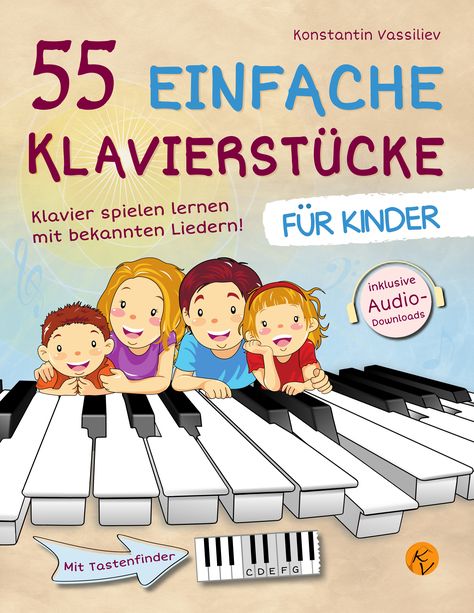 Konstantin Vassiliev

55 EINFACHE KLAVIERSTÜCKE

Klavier spielen lernen mit bekannten Liedern!

FÜR KINDER

inklusive Audio-Downloads

Mit Tastenfinder

C D E F G

KV